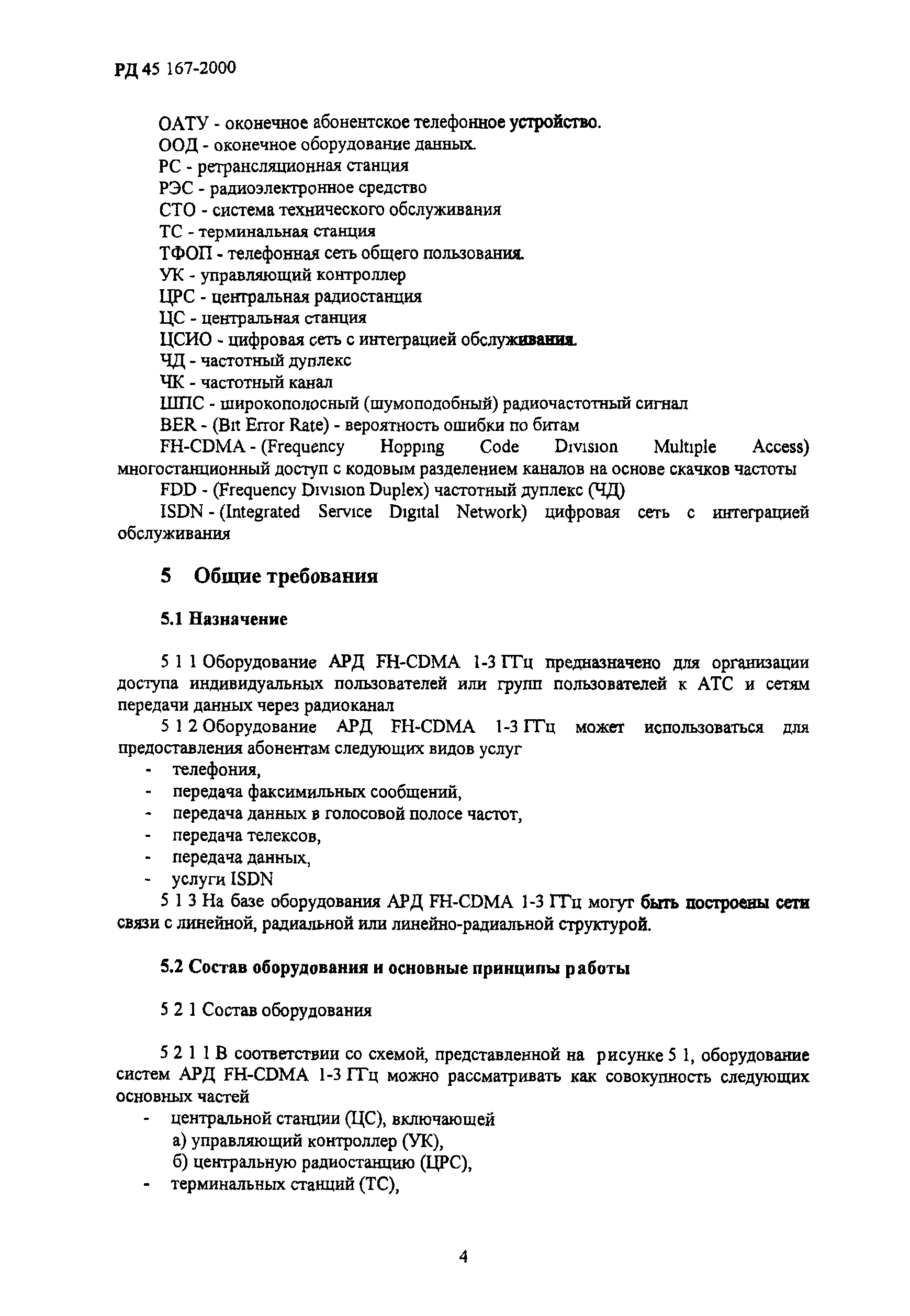 РД 45 167-2000

ОАТУ - оконечное абонентское телефонное устройство.
ООД - оконечное оборудование данных.
РС - ретрансляционная станция
РЭС - радиоэлектронное средство
СТО - система технического обслуживания
ТС - терминальная станция
ТФОП - телефонная сеть общего пользования.
УК - управляющий контроллер
ЦРС - центральная радиостанция
ЦС - центральная станция
ЦСИО - цифровая сеть с интеграцией обслуживания.
ЧД - частотный дуплекс
ЧК - частотный канал
ШПС - широкополосный (шумоподобный) радиочастотный сигнал
BER - (Bit Error Rate) - вероятность ошибки по битам
FH-CDMA - (Frequency Hopping Code Division Multiple Access) многостанционный доступ с кодовым разделением каналов на основе скачков частоты
FDD - (Frequency Division Duplex) частотный дуплекс (ЧД)
ISDN - (Integrated Service Digital Network) цифровая сеть с интеграцией обслуживания

5 Общие требования

5.1 Назначение

5 1 1 Оборудование АРД FH-CDMA 1-3 ГГц предназначено для организации доступа индивидуальных пользователей или групп пользователей к АТС и сетям передачи данных через радиоканал
5 1 2 Оборудование АРД FH-CDMA 1-3 ГГц может использоваться для предоставления абонентам следующих видов услуг
- телефония,
- передача факсимильных сообщений,
- передача данных в голосовой полосе частот,
- передача телексов,
- передача данных,
- услуги ISDN
5 1 3 На базе оборудования АРД FH-CDMA 1-3 ГГц могут быть построены сети связи с линейной, радиальной или линейно-радиальной структурой.

5.2 Состав оборудования и основные принципы работы

5 2 1 Состав оборудования

5 2 1 1 В соответствии со схемой, представленной на рисунке 5 1, оборудование систем АРД FH-CDMA 1-3 ГГц можно рассматривать как совокупность следующих основных частей
- центральной станции (ЦС), включающей
а) управляющий контроллер (УК),
б) центральную радиостанцию (ЦРС),
- терминальных станций (ТС),

4